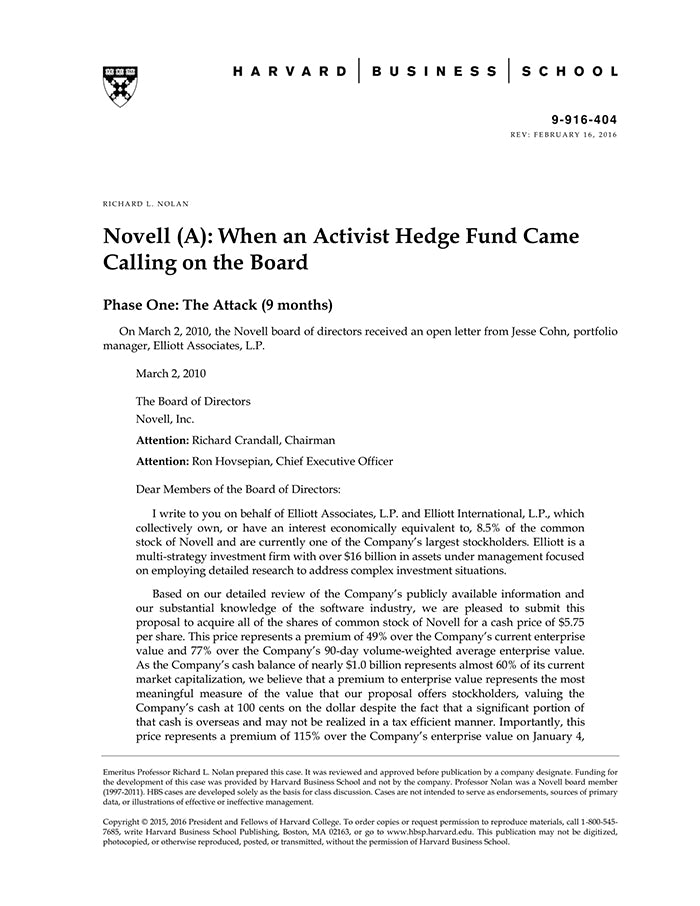 HARVARD | BUSINESS | SCHOOL

9-916-404
REV: FEBRUARY 16, 2016

RICHARD L. NOLAN

Novell (A): When an Activist Hedge Fund Came Calling on the Board

Phase One: The Attack (9 months)

On March 2, 2010, the Novell board of directors received an open letter from Jesse Cohn, portfolio manager, Elliott Associates, L.P.

March 2, 2010

The Board of Directors
Novell, Inc.

Attention: Richard Crandall, Chairman

Attention: Ron Hovsepian, Chief Executive Officer

Dear Members of the Board of Directors:

I write to you on behalf of Elliott Associates, L.P. and Elliott International, L.P., which collectively own, or have an interest economically equivalent to, 8.5% of the common stock of Novell and are currently one of the Company's largest stockholders. Elliott is a multi-strategy investment firm with over $16 billion in assets under management focused on employing detailed research to address complex investment situations.

Based on our detailed review of the Company's publicly available information and our substantial knowledge of the software industry, we are pleased to submit this proposal to acquire all of the shares of common stock of Novell for a cash price of $5.75 per share. This price represents a premium of 49% over the Company's current enterprise value and 77% over the Company's 90-day volume-weighted average enterprise value. As the Company's cash balance of nearly $1.0 billion represents almost 60% of its current market capitalization, we believe that a premium to enterprise value represents the most meaningful measure of the value that our proposal offers stockholders, valuing the Company's cash at 100 cents on the dollar despite the fact that a significant portion of that cash is overseas and may not be realized in a tax efficient manner. Importantly, this price represents a premium of 115% over the Company's enterprise value on January 4,

Emeritus Professor Richard L. Nolan prepared this case. It was reviewed and approved before publication by a company designate. Funding for the development of this case was provided by Harvard Business School and not by the company. Professor Nolan was a Novell board member (1997-2011). HBS cases are developed solely as the basis for class discussion. Cases are not intended to serve as endorsements, sources of primary data, or illustrations of effective or ineffective management.

Copyright © 2015, 2016 President and Fellows of Harvard College. To order copies or request permission to reproduce materials, call 1-800-545-7685, write Harvard Business School Publishing, Boston, MA 02163, or go to www.hbsp.harvard.edu. This publication may not be digitized, photocopied, or otherwise reproduced, posted, or transmitted, without the permission of Harvard Business School.